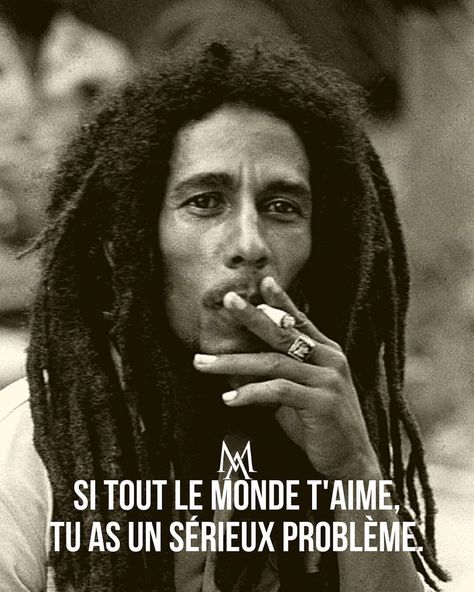 SI TOUT LE MONDE T'AIME,
TU AS UN SÉRIEUX PROBLÈME.